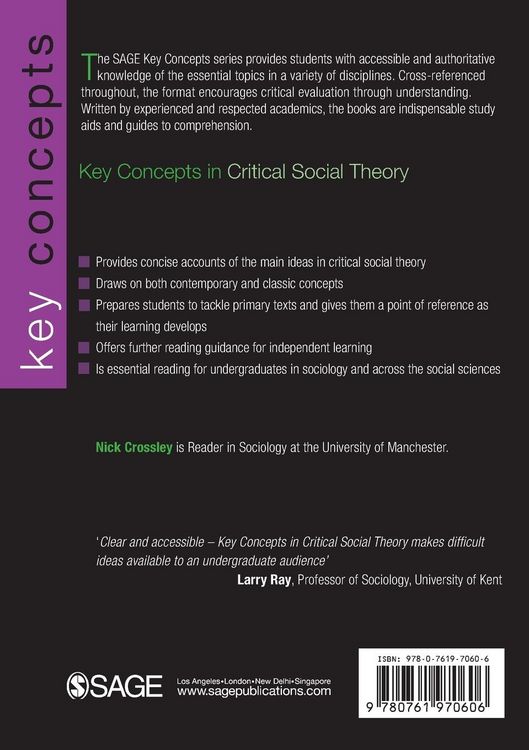 key concepts

The SAGE Key Concepts series provides students with accessible and authoritative knowledge of the essential topics in a variety of disciplines. Cross-referenced throughout, the format encourages critical evaluation through understanding. Written by experienced and respected academics, the books are indispensable study aids and guides to comprehension.

Key Concepts in Critical Social Theory

Provides concise accounts of the main ideas in critical social theory

Draws on both contemporary and classic concepts

Prepares students to tackle primary texts and gives them a point of reference as their learning develops

Offers further reading guidance for independent learning

Is essential reading for undergraduates in sociology and across the social sciences

Nick Crossley is Reader in Sociology at the University of Manchester.

'Clear and accessible – Key Concepts in Critical Social Theory makes difficult ideas available to an undergraduate audience'

Larry Ray, Professor of Sociology, University of Kent

SAGE

Los Angeles•London•New Delhi•Singapore
www.sagepublications.com

ISBN: 978-0-7619-7060-6

9 780761 970606